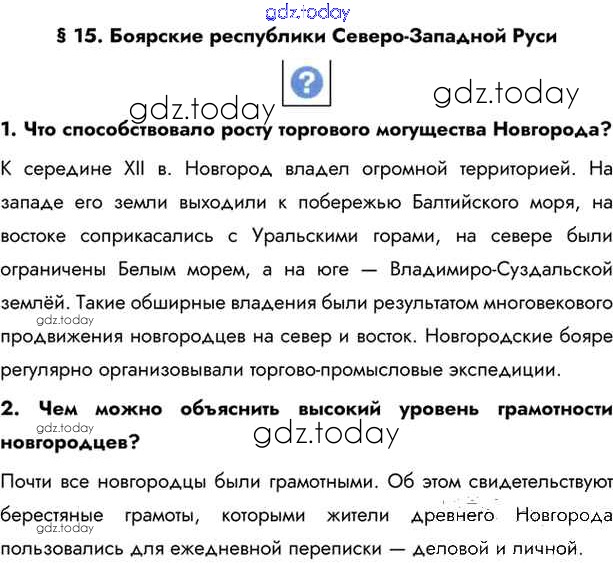 § 15. Боярские республики Северо-Западной Руси

1. Что способствовало росту торгового могущества Новгорода?

К середине XII в. Новгород владел огромной территорией. На западе его земли выходили к побережью Балтийского моря, на востоке соприкасались с Уральскими горами, на севере были ограничены Белым морем, а на юге — Владимиро-Суздальской землёй. Такие обширные владения были результатом многовекового продвижения новгородцев на север и восток. Новгородские бояре регулярно организовывали торгово-промысловые экспедиции.

2. Чем можно объяснить высокий уровень грамотности новгородцев?

Почти все новгородцы были грамотными. Об этом свидетельствуют берестяные грамоты, которыми жители древнего Новгорода пользовались для ежедневной переписки — деловой и личной.

gdz.today